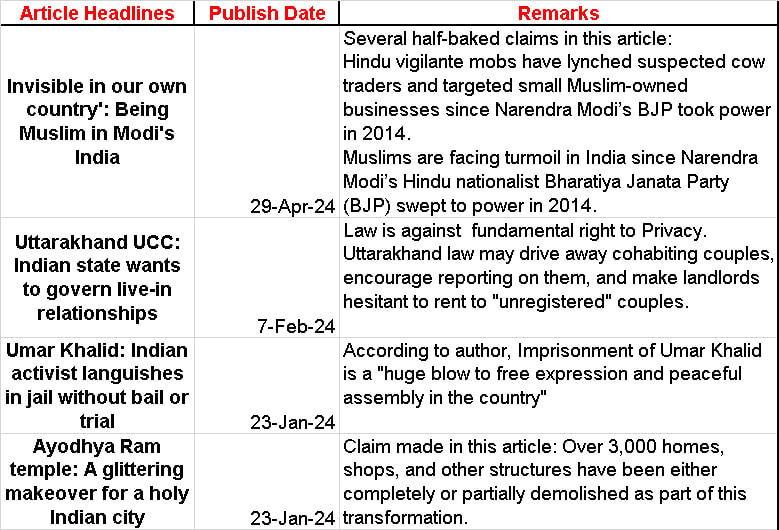 | Article Headlines | Publish Date | Remarks |
|---|---|---|
| Invisible in our own country': Being Muslim in Modi's India | 29-Apr-24 | Several half-baked claims in this article: Hindu vigilante mobs have lynched suspected cow traders and targeted small Muslim-owned businesses since Narendra Modi's BJP took power in 2014. Muslims are facing turmoil in India since Narendra Modi's Hindu nationalist Bharatiya Janata Party (BJP) swept to power in 2014. |
| Uttarakhand UCC: Indian state wants to govern live-in relationships | 7-Feb-24 | Law is against fundamental right to Privacy. Uttarakhand law may drive away cohabiting couples, encourage reporting on them, and make landlords hesitant to rent to "unregistered" couples. |
| Umar Khalid: Indian activist languishes in jail without bail or trial | 23-Jan-24 | According to author, Imprisonment of Umar Khalid is a "huge blow to free expression and peaceful assembly in the country" |
| Ayodhya Ram temple: A glittering makeover for a holy Indian city | 23-Jan-24 | Claim made in this article: Over 3,000 homes, shops, and other structures have been either completely or partially demolished as part of this transformation. |